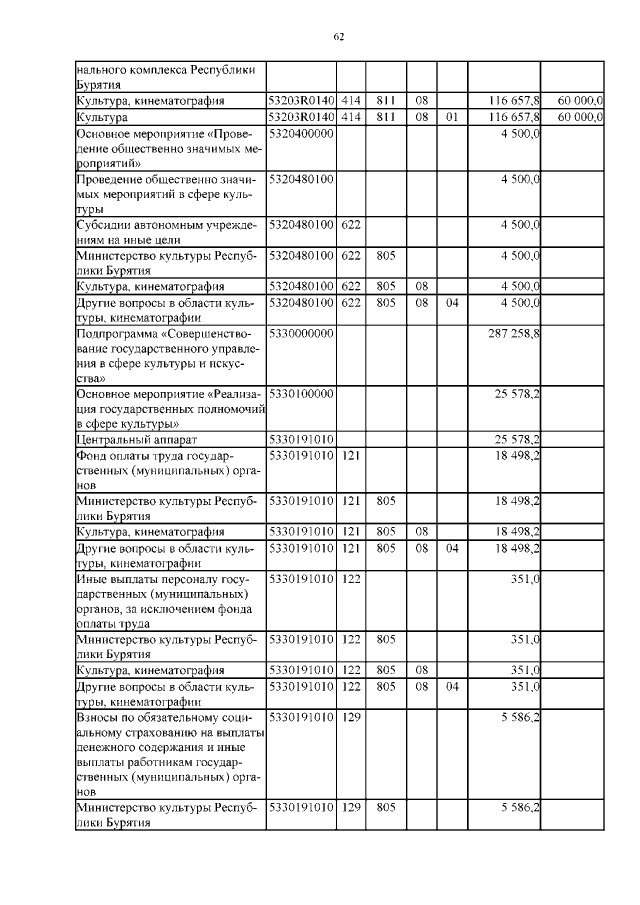 62

| | | | | | | | |
|---|---|---|---|---|---|---|---|
| нального комплекса Республики Бурятия | | | | | | | |
| Культура, кинематография | 53203R0140 | 414 | 811 | 08 | | 116 657,8 | 60 000,0 |
| Культура | 53203R0140 | 414 | 811 | 08 | 01 | 116 657,8 | 60 000,0 |
| Основное мероприятие «Проведение общественно значимых мероприятий» | 5320400000 | | | | | 4 500,0 | |
| Проведение общественно значимых мероприятий в сфере культуры | 5320480100 | | | | | 4 500,0 | |
| Субсидии автономным учреждениям на иные цели | 5320480100 | 622 | | | | 4 500,0 | |
| Министерство культуры Республики Бурятия | 5320480100 | 622 | 805 | | | 4 500,0 | |
| Культура, кинематография | 5320480100 | 622 | 805 | 08 | | 4 500,0 | |
| Другие вопросы в области культуры, кинематографии | 5320480100 | 622 | 805 | 08 | 04 | 4 500,0 | |
| Подпрограмма «Совершенствование государственного управления в сфере культуры и искусства» | 5330000000 | | | | | 287 258,8 | |
| Основное мероприятие «Реализация государственных полномочий в сфере культуры» | 5330100000 | | | | | 25 578,2 | |
| Центральный аппарат | 5330191010 | | | | | 25 578,2 | |
| Фонд оплаты труда государственных (муниципальных) органов | 5330191010 | 121 | | | | 18 498,2 | |
| Министерство культуры Республики Бурятия | 5330191010 | 121 | 805 | | | 18 498,2 | |
| Культура, кинематография | 5330191010 | 121 | 805 | 08 | | 18 498,2 | |
| Другие вопросы в области культуры, кинематографии | 5330191010 | 121 | 805 | 08 | 04 | 18 498,2 | |
| Иные выплаты персоналу государственных (муниципальных) органов, за исключением фонда оплаты труда | 5330191010 | 122 | | | | 351,0 | |
| Министерство культуры Республики Бурятия | 5330191010 | 122 | 805 | | | 351,0 | |
| Культура, кинематография | 5330191010 | 122 | 805 | 08 | | 351,0 | |
| Другие вопросы в области культуры, кинематографии | 5330191010 | 122 | 805 | 08 | 04 | 351,0 | |
| Взносы по обязательному социальному страхованию на выплаты денежного содержания и иные выплаты работникам государственных (муниципальных) органов | 5330191010 | 129 | | | | 5 586,2 | |
| Министерство культуры Республики Бурятия | 5330191010 | 129 | 805 | | | 5 586,2 | |